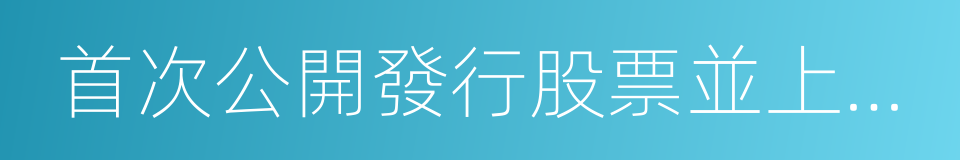 首次公開發行股票並上…